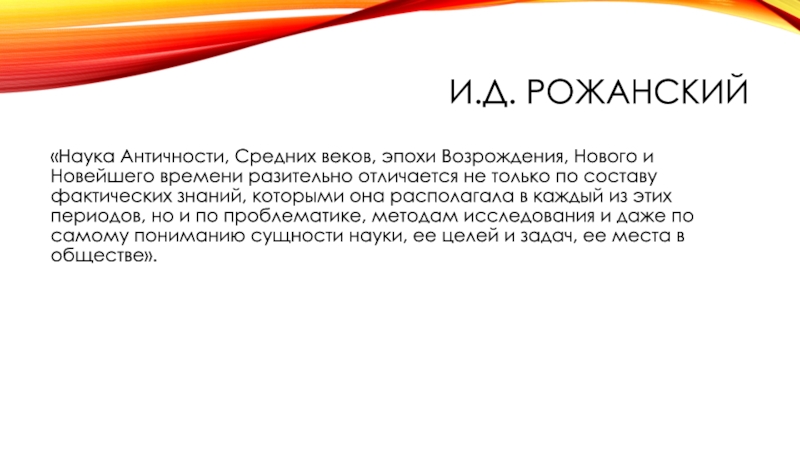 И.Д. РОЖАНСКИЙ

«Наука Античности, Средних веков, эпохи Возрождения, Нового и Новейшего времени разительно отличается не только по составу фактических знаний, которыми она располагала в каждый из этих периодов, но и по проблематике, методам исследования и даже по самому пониманию сущности науки, ее целей и задач, ее места в обществе».